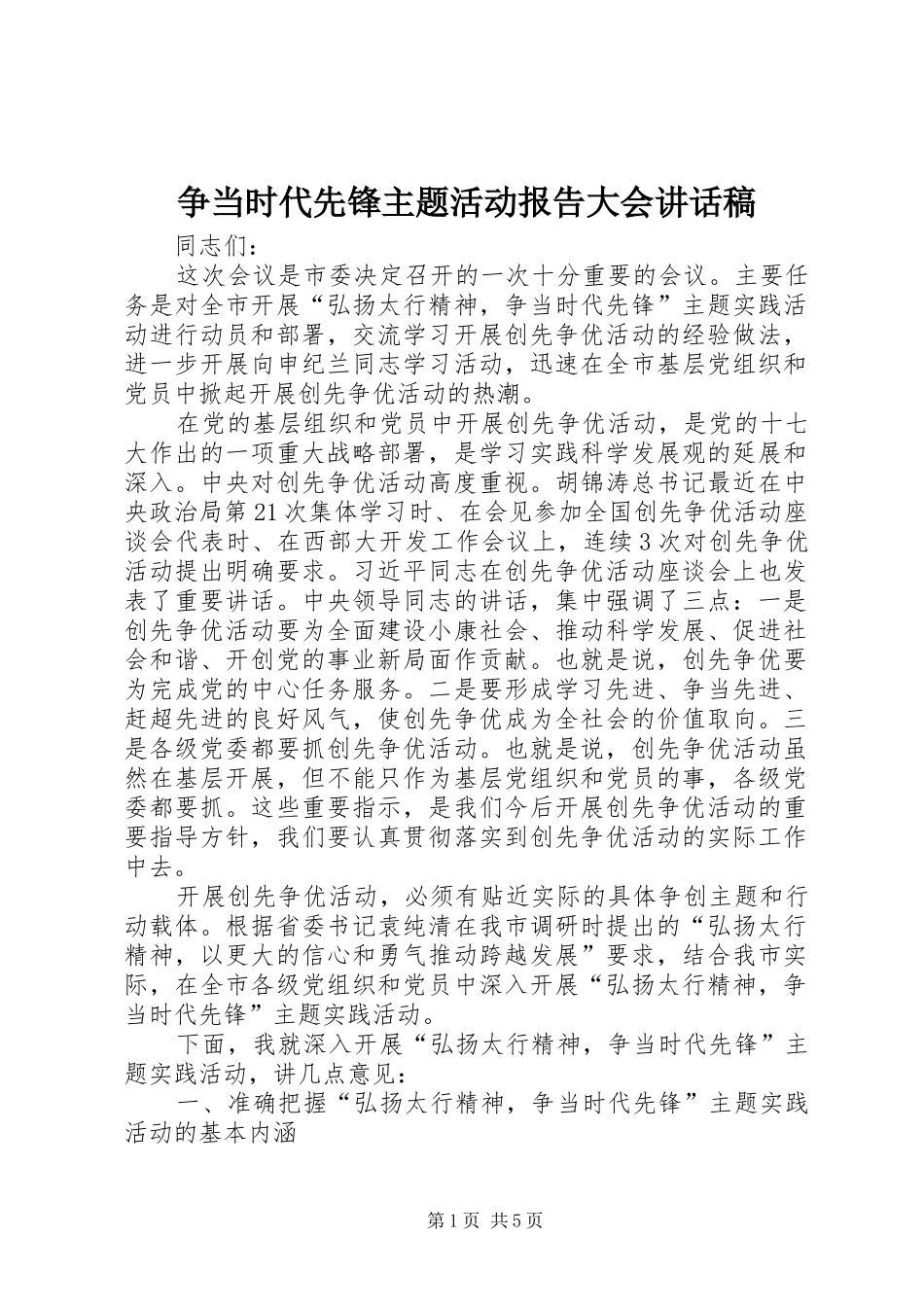 争当时代先锋主题活动报告大会讲话稿

同志们：

这次会议是市委决定召开的一次十分重要的会议。主要任务是对全市开展“弘扬太行精神，争当时代先锋”主题实践活动进行动员和部署，交流学习开展创先争优活动的经验做法，进一步开展向申纪兰同志学习活动，迅速在全市基层党组织和党员中掀起开展创先争优活动的热潮。

在党的基层组织和党员中开展创先争优活动，是党的十七大作出的一项重大战略部署，是学习实践科学发展观的延展和深入。中央对创先争优活动高度重视。胡锦涛总书记最近在中央政治局第21次集体学习时、在会见参加全国创先争优活动座谈会代表时、在西部大开发工作会议上，连续3次对创先争优活动提出明确要求。习近平同志在创先争优活动座谈会上也发表了重要讲话。中央领导同志的讲话，集中强调了三点：一是创先争优活动要为全面建设小康社会、推动科学发展、促进社会和谐、开创党的事业新局面作贡献。也就是说，创先争优要为完成党的中心任务服务。二是要形成学习先进、争当先进、赶超先进的良好风气，使创先争优成为全社会的价值取向。三是各级党委都要抓创先争优活动。也就是说，创先争优活动虽然在基层开展，但不能只作为基层党组织和党员的事，各级党委都要抓。这些重要指示，是我们今后开展创先争优活动的重要指导方针，我们要认真贯彻落实到创先争优活动的实际工作中去。

开展创先争优活动，必须有贴近实际的具体争创主题和行动载体。根据省委书记袁纯清在我市调研时提出的“弘扬太行精神，以更大的信心和勇气推动跨越发展”要求，结合我市实际，在全市各级党组织和党员中深入开展“弘扬太行精神，争当时代先锋”主题实践活动。

下面，我就深入开展“弘扬太行精神，争当时代先锋”主题实践活动，讲几点意见：

一、准确把握“弘扬太行精神，争当时代先锋”主题实践活动的基本内涵

第1页 共5页